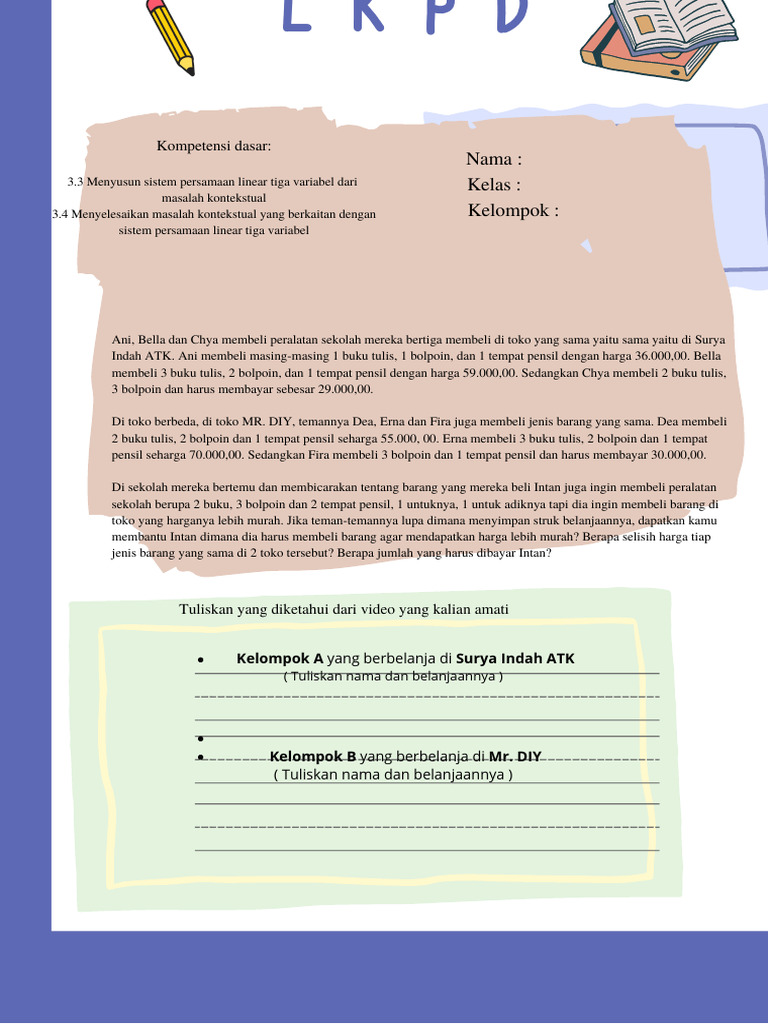 L K P D

Kompetensi dasar:

3.3 Menyusun sistem persamaan linear tiga variabel dari masalah kontekstual
3.4 Menyelesaikan masalah kontekstual yang berkaitan dengan sistem persamaan linear tiga variabel

Nama :
Kelas :
Kelompok :

Ani, Bella dan Chya membeli peralatan sekolah mereka bertiga membeli di toko yang sama yaitu sama yaitu di Surya Indah ATK. Ani membeli masing-masing 1 buku tulis, 1 bolpoin, dan 1 tempat pensil dengan harga 36.000,00. Bella membeli 3 buku tulis, 2 bolpoin, dan 1 tempat pensil dengan harga 59.000,00. Sedangkan Chya membeli 2 buku tulis, 3 bolpoin dan harus membayar sebesar 29.000,00.

Di toko berbeda, di toko MR. DIY, temannya Dea, Erna dan Fira juga membeli jenis barang yang sama. Dea membeli 2 buku tulis, 2 bolpoin dan 1 tempat pensil seharga 55.000, 00. Erna membeli 3 buku tulis, 2 bolpoin dan 1 tempat pensil seharga 70.000,00. Sedangkan Fira membeli 3 bolpoin dan 1 tempat pensil dan harus membayar 30.000,00.

Di sekolah mereka bertemu dan membicarakan tentang barang yang mereka beli Intan juga ingin membeli peralatan sekolah berupa 2 buku, 3 bolpoin dan 2 tempat pensil, 1 untuknya, 1 untuk adiknya tapi dia ingin membeli barang di toko yang harganya lebih murah. Jika teman-temannya lupa dimana menyimpan struk belanjaannya, dapatkan kamu membantu Intan dimana dia harus membeli barang agar mendapatkan harga lebih murah? Berapa selisih harga tiap jenis barang yang sama di 2 toko tersebut? Berapa jumlah yang harus dibayar Intan?

Tuliskan yang diketahui dari video yang kalian amati

• Kelompok A yang berbelanja di Surya Indah ATK
( Tuliskan nama dan belanjaannya )

•
• Kelompok B yang berbelanja di Mr. DIY
( Tuliskan nama dan belanjaannya )